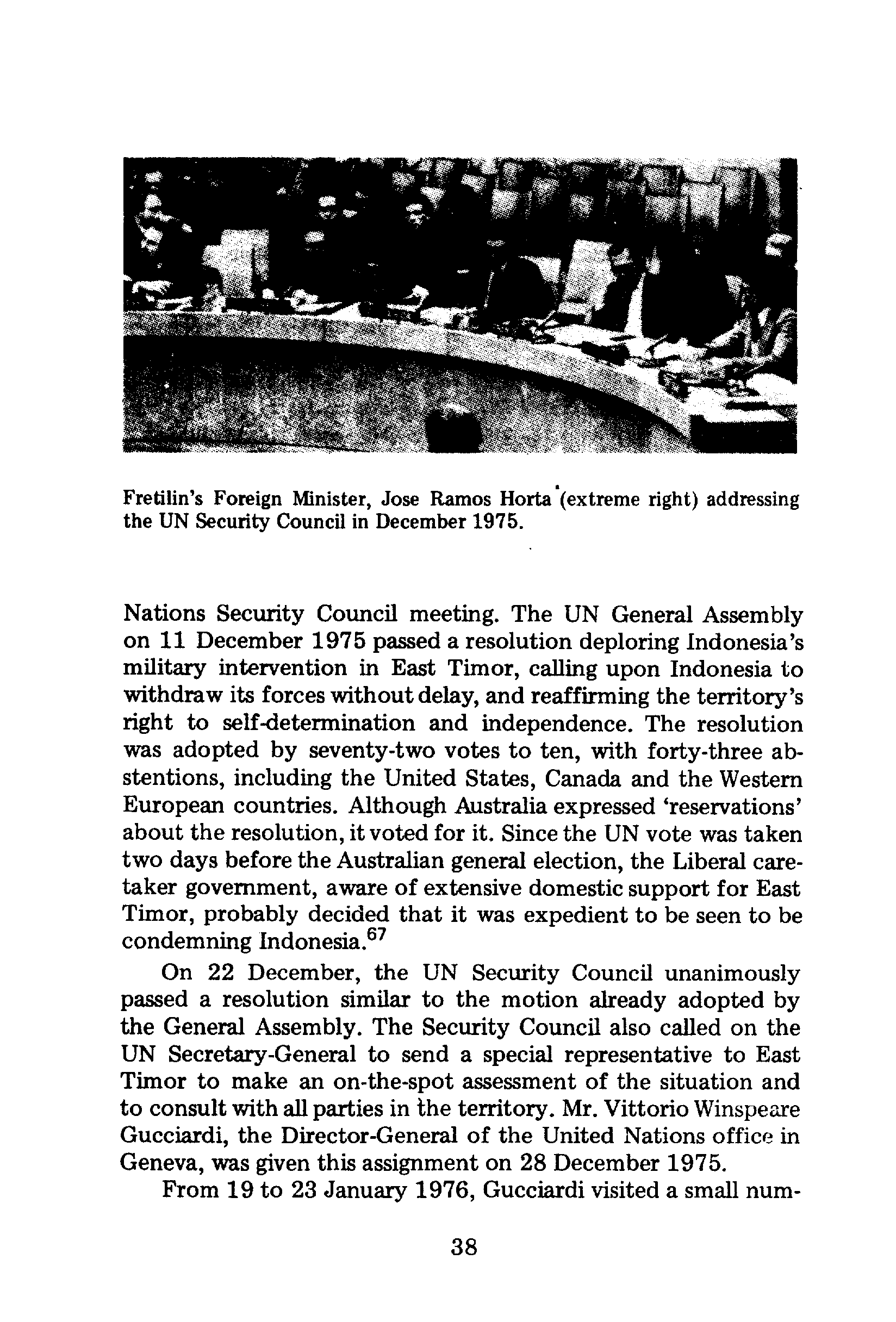 Fretilin's Foreign Minister, Jose Ramos Horta (extreme right) addressing the UN Security Council in December 1975.

Nations Security Council meeting. The UN General Assembly on 11 December 1975 passed a resolution deploring Indonesia's military intervention in East Timor, calling upon Indonesia to withdraw its forces without delay, and reaffirming the territory's right to self-determination and independence. The resolution was adopted by seventy-two votes to ten, with forty-three abstentions, including the United States, Canada and the Western European countries. Although Australia expressed 'reservations' about the resolution, it voted for it. Since the UN vote was taken two days before the Australian general election, the Liberal caretaker government, aware of extensive domestic support for East Timor, probably decided that it was expedient to be seen to be condemning Indonesia.$^{67}$

On 22 December, the UN Security Council unanimously passed a resolution similar to the motion already adopted by the General Assembly. The Security Council also called on the UN Secretary-General to send a special representative to East Timor to make an on-the-spot assessment of the situation and to consult with all parties in the territory. Mr. Vittorio Winspeare Gucciardi, the Director-General of the United Nations office in Geneva, was given this assignment on 28 December 1975.

From 19 to 23 January 1976, Gucciardi visited a small num-

38